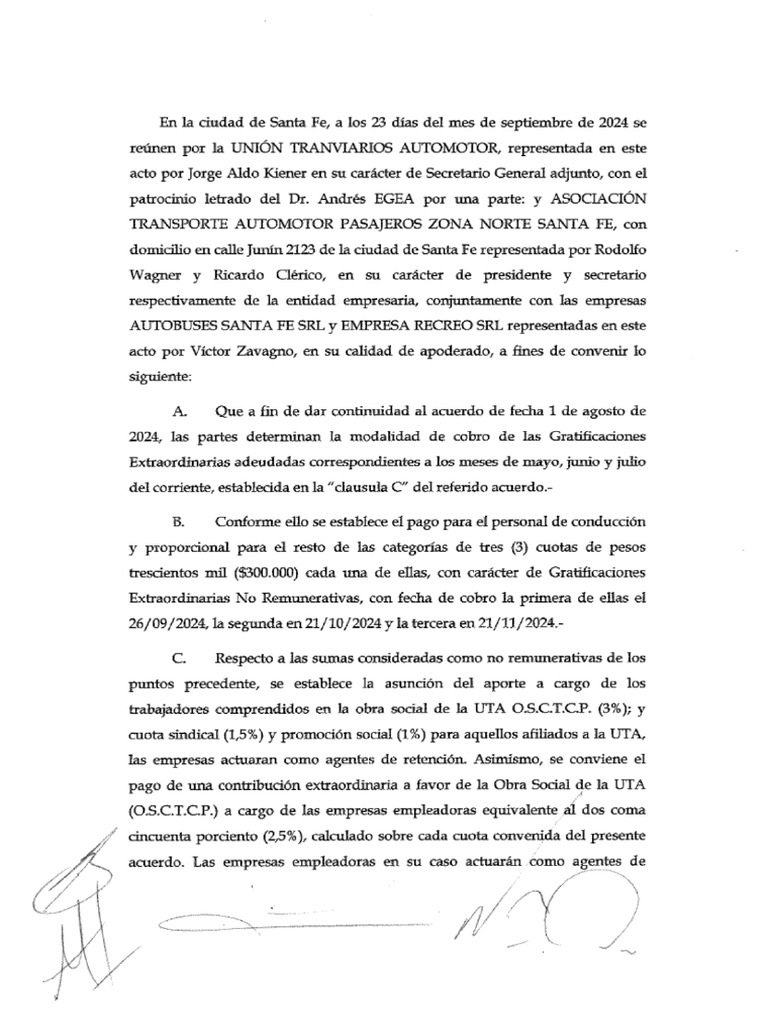 En la ciudad de Santa Fe, a los 23 días del mes de septiembre de 2024 se reúnen por la UNIÓN TRANVIARIOS AUTOMOTOR, representada en este acto por Jorge Aldo Kiener en su carácter de Secretario General adjunto, con el patrocinio letrado del Dr. Andrés EGEA por una parte: y ASOCIACIÓN TRANSPORTE AUTOMOTOR PASAJEROS ZONA NORTE SANTA FE, con domicilio en calle Junín 2123 de la ciudad de Santa Fe representada por Rodolfo Wagner y Ricardo Clérico, en su carácter de presidente y secretario respectivamente de la entidad empresaria, conjuntamente con las empresas AUTOBUSES SANTA FE SRL y EMPRESA RECREO SRL representadas en este acto por Víctor Zavagno, en su calidad de apoderado, a fines de convenir lo siguiente:

A. Que a fin de dar continuidad al acuerdo de fecha 1 de agosto de 2024, las partes determinan la modalidad de cobro de las Gratificaciones Extraordinarias adeudadas correspondientes a los meses de mayo, junio y julio del corriente, establecida en la "clausula C" del referido acuerdo.-

B. Conforme ello se establece el pago para el personal de conducción y proporcional para el resto de las categorías de tres (3) cuotas de pesos trescientos mil ($300.000) cada una de ellas, con carácter de Gratificaciones Extraordinarias No Remunerativas, con fecha de cobro la primera de ellas el 26/09/2024, la segunda en 21/10/2024 y la tercera en 21/11/2024.-

C. Respecto a las sumas consideradas como no remunerativas de los puntos precedente, se establece la asunción del aporte a cargo de los trabajadores comprendidos en la obra social de la UTA O.S.C.T.C.P. (3%); y cuota sindical (1,5%) y promoción social (1%) para aquellos afiliados a la UTA, las empresas actuaran como agentes de retención. Asimismo, se conviene el pago de una contribución extraordinaria a favor de la Obra Social de la UTA (O.S.C.T.C.P.) a cargo de las empresas empleadoras equivalente al dos coma cincuenta porciento (2,5%), calculado sobre cada cuota convenida del presente acuerdo. Las empresas empleadoras en su caso actuarán como agentes de